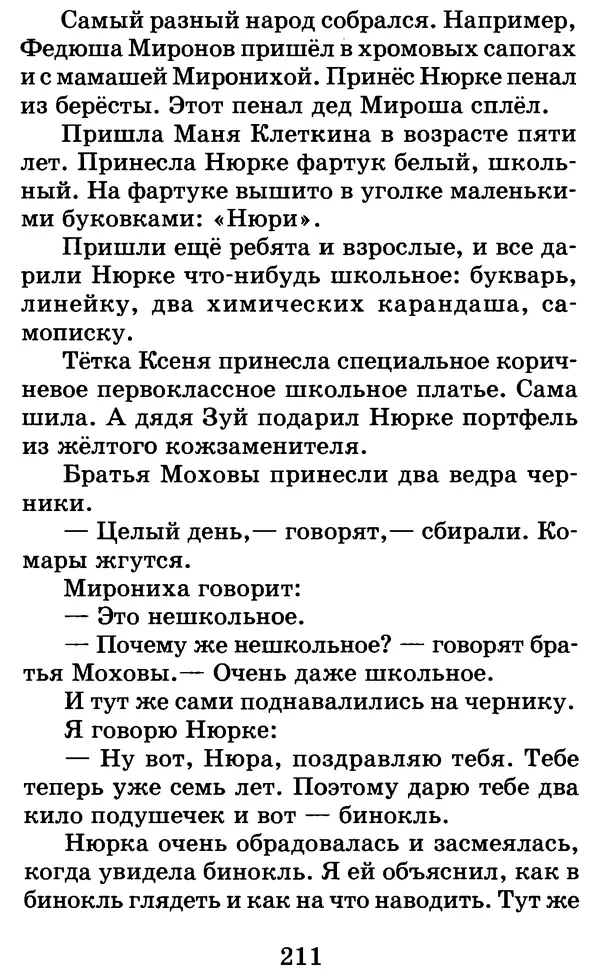 Самый разный народ собрался. Например, Федюша Миронов пришёл в хромовых сапогах и с мамашей Миронихой. Принёс Нюрке пенал из берёсты. Этот пенал дед Мироша сплёл.

Пришла Маня Клеткина в возрасте пяти лет. Принесла Нюрке фартук белый, школьный. На фартуке вышито в уголке маленькими буковками: «Нюри».

Пришли ещё ребята и взрослые, и все дарили Нюрке что-нибудь школьное: букварь, линейку, два химических карандаша, самописку.

Тётка Ксеня принесла специальное коричневое первоклассное школьное платье. Сама шила. А дядя Зуй подарил Нюрке портфель из жёлтого кожзаменителя.

Братья Моховы принесли два ведра черники.

— Целый день,— говорят,— сбирали. Комары жгутся.

Мирониха говорит:

— Это нешкольное.

— Почему же нешкольное? — говорят братья Моховы.— Очень даже школьное.

И тут же сами поднавалились на чернику.

Я говорю Нюрке:

— Ну вот, Нюра, поздравляю тебя. Тебе теперь уже семь лет. Поэтому дарю тебе два кило подушечек и вот — бинокль.

Нюрка очень обрадовалась и засмеялась, когда увидела бинокль. Я ей объяснил, как в бинокль глядеть и как на что наводить. Тут же

211